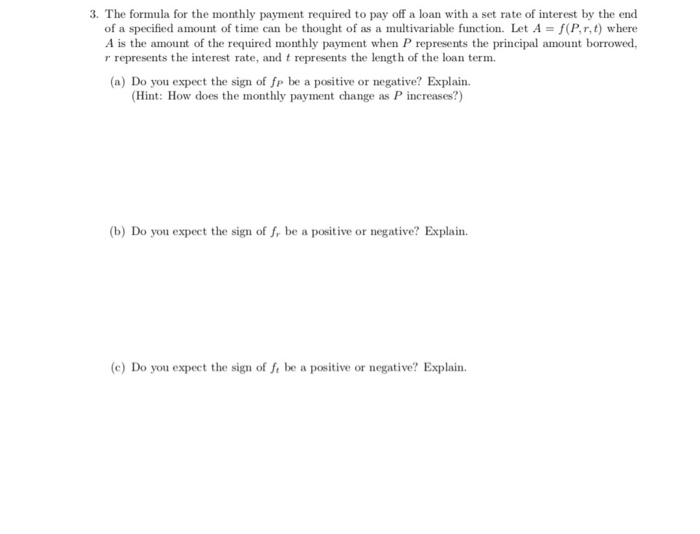 3. The formula for the monthly payment required to pay off a loan with a set rate of interest by the end of a specified amount of time can be thought of as a multivariable function. Let $A = f(P, r, t)$ where $A$ is the amount of the required monthly payment when $P$ represents the principal amount borrowed, $r$ represents the interest rate, and $t$ represents the length of the loan term.

(a) Do you expect the sign of $f_P$ be a positive or negative? Explain.
(Hint: How does the monthly payment change as $P$ increases?)

(b) Do you expect the sign of $f_r$ be a positive or negative? Explain.

(c) Do you expect the sign of $f_t$ be a positive or negative? Explain.